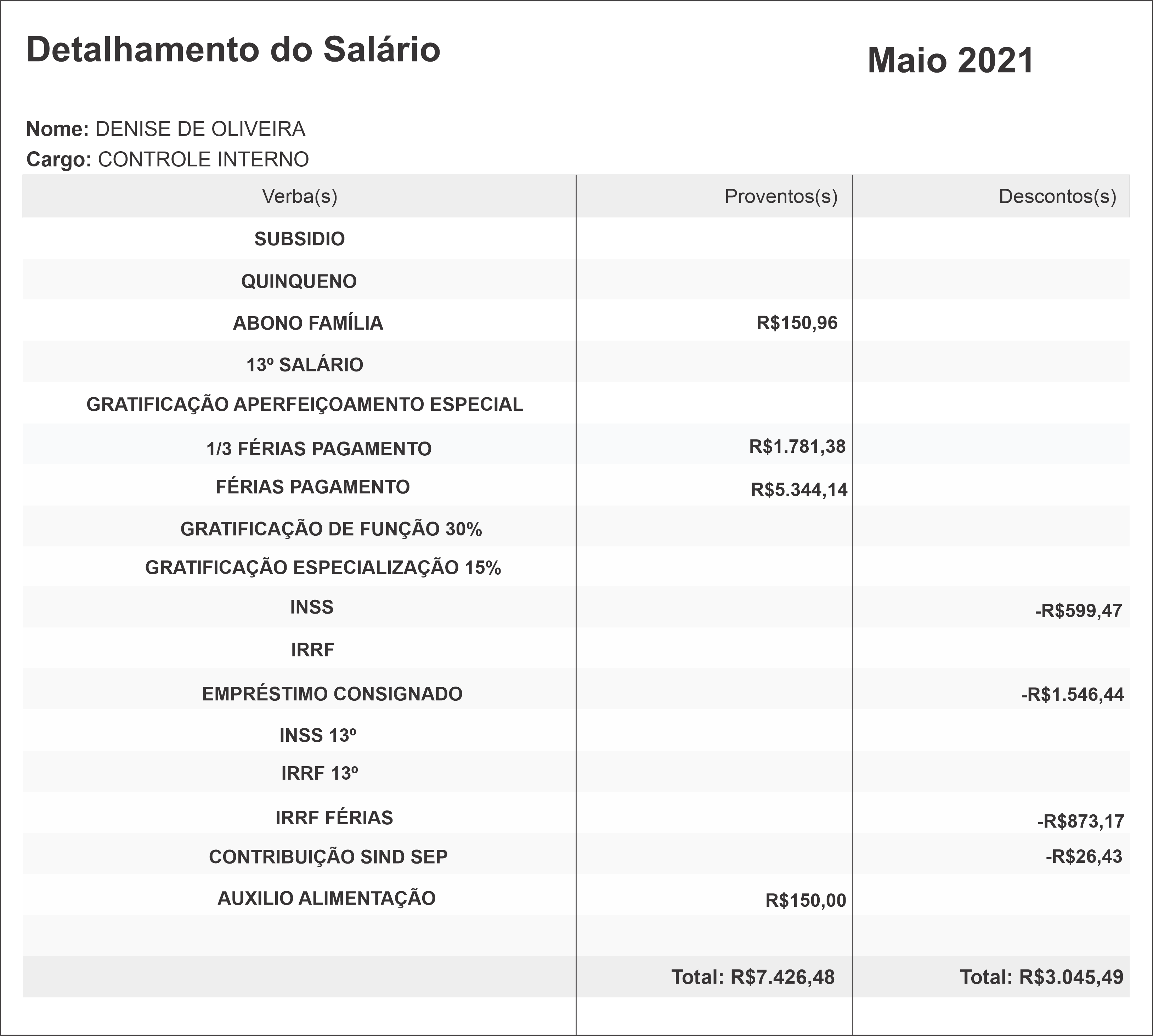 Detalhamento do Salário

Maio 2021

Nome: DENISE DE OLIVEIRA
Cargo: CONTROLE INTERNO

| Verba(s) | Proventos(s) | Descontos(s) |
|---|---|---|
| SUBSIDIO | | |
| QUINQUENO | | |
| ABONO FAMÍLIA | R$150,96 | |
| 13º SALÁRIO | | |
| GRATIFICAÇÃO APERFEIÇOAMENTO ESPECIAL | | |
| 1/3 FÉRIAS PAGAMENTO | R$1.781,38 | |
| FÉRIAS PAGAMENTO | R$5.344,14 | |
| GRATIFICAÇÃO DE FUNÇÃO 30% | | |
| GRATIFICAÇÃO ESPECIALIZAÇÃO 15% | | |
| INSS | | -R$599,47 |
| IRRF | | |
| EMPRÉSTIMO CONSIGNADO | | -R$1.546,44 |
| INSS 13º | | |
| IRRF 13º | | |
| IRRF FÉRIAS | | -R$873,17 |
| CONTRIBUIÇÃO SIND SEP | | -R$26,43 |
| AUXILIO ALIMENTAÇÃO | R$150,00 | |
| | | |
| | Total: R$7.426,48 | Total: R$3.045,49 |